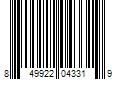 8 49922 04331 9